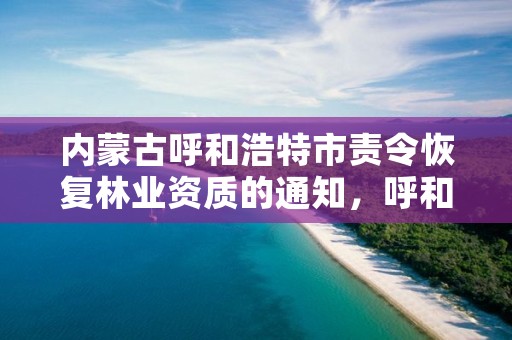 内蒙古呼和浩特市责令恢复林业资质的通知，呼和